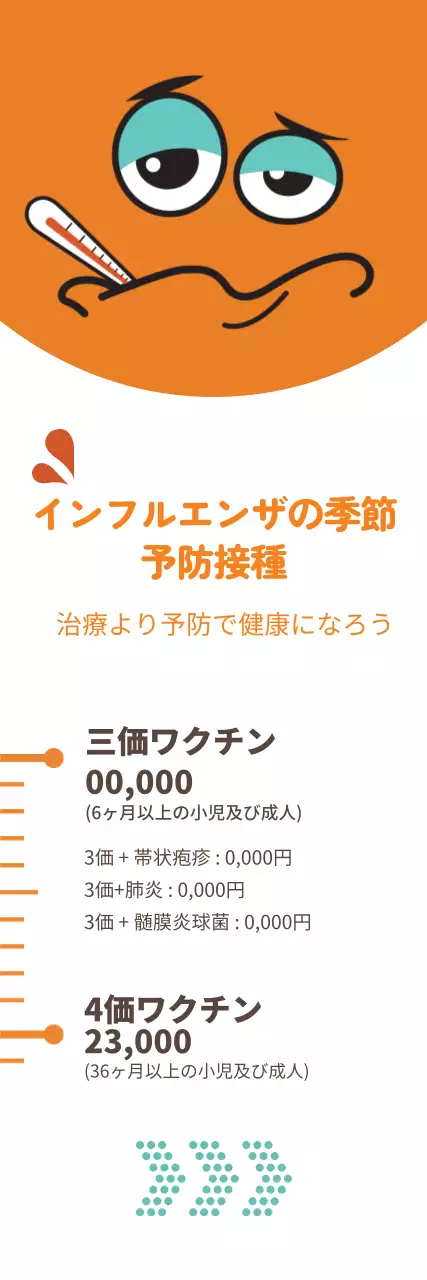 インフルエンザの季節
予防接種

治療より予防で健康になろう

三価ワクチン
00,000
(6ヶ月以上の小児及び成人)

3価 + 帯状疱疹 : 0,000円
3価+肺炎 : 0,000円
3価 + 髄膜炎球菌 : 0,000円

4価ワクチン
23,000
(36ヶ月以上の小児及び成人)